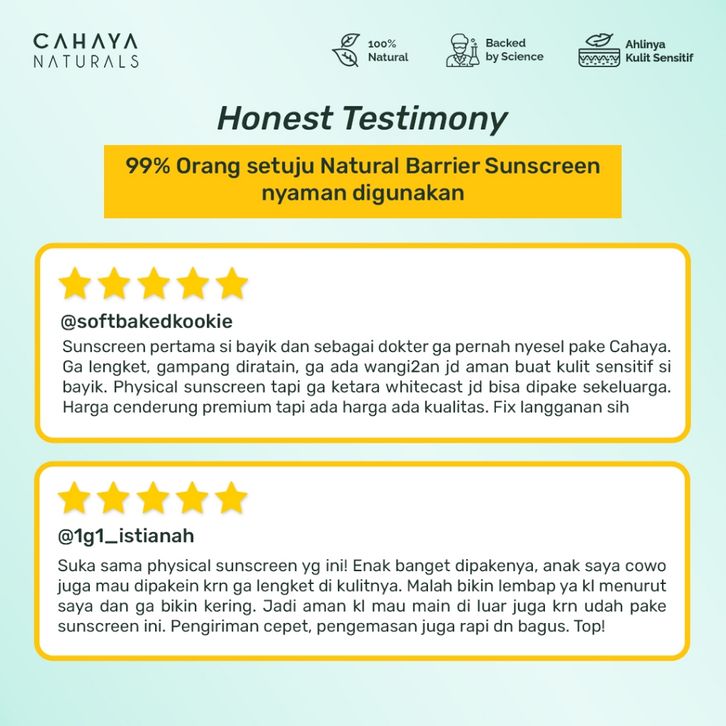 CAHAYA
NATURALS

100%
Natural

Backed
by Science

Ahlinya
Kulit Sensitif

Honest Testimony

99% Orang setuju Natural Barrier Sunscreen nyaman digunakan

@softbakedkookie

Sunscreen pertama si bayik dan sebagai dokter ga pernah nyesel pake Cahaya. Ga lengket, gampang diratain, ga ada wangi2an jd aman buat kulit sensitif si bayik. Physical sunscreen tapi ga ketara whitecast jd bisa dipake sekeluarga. Harga cenderung premium tapi ada harga ada kualitas. Fix langganan sih

@1g1_istianah

Suka sama physical sunscreen yg ini! Enak banget dipakenya, anak saya cowo juga mau dipakein krn ga lengket di kulitnya. Malah bikin lembap ya kl menurut saya dan ga bikin kering. Jadi aman kl mau main di luar juga krn udah pake sunscreen ini. Pengiriman cepet, pengemasan juga rapi dn bagus. Top!